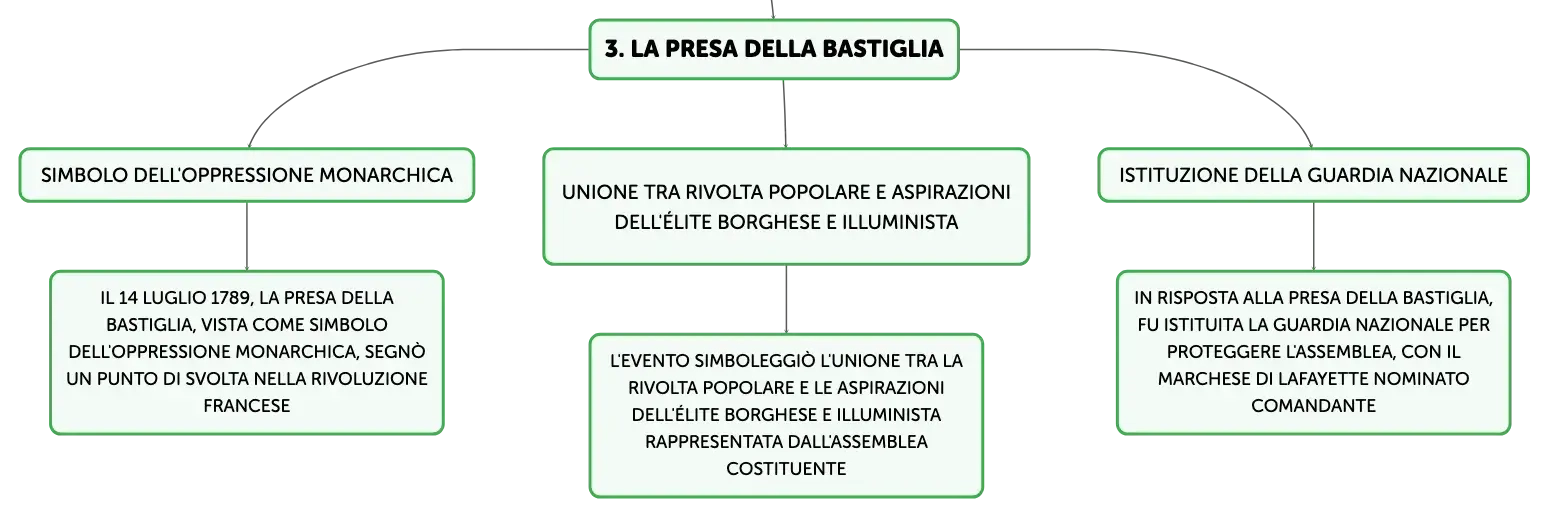 3. LA PRESA DELLA BASTIGLIA

SIMBOLO DELL'OPPRESSIONE MONARCHICA

IL 14 LUGLIO 1789, LA PRESA DELLA BASTIGLIA, VISTA COME SIMBOLO DELL'OPPRESSIONE MONARCHICA, SEGNÒ UN PUNTO DI SVOLTA NELLA RIVOLUZIONE FRANCESE

UNIONE TRA RIVOLTA POPOLARE E ASPIRAZIONI DELL'ÉLITE BORGHESE E ILLUMINISTA

L'EVENTO SIMBOLEGGIÒ L'UNIONE TRA LA RIVOLTA POPOLARE E LE ASPIRAZIONI DELL'ÉLITE BORGHESE E ILLUMINISTA RAPPRESENTATA DALL'ASSEMBLEA COSTITUENTE

ISTITUZIONE DELLA GUARDIA NAZIONALE

IN RISPOSTA ALLA PRESA DELLA BASTIGLIA, FU ISTITUITA LA GUARDIA NAZIONALE PER PROTEGGERE L'ASSEMBLEA, CON IL MARCHESE DI LAFAYETTE NOMINATO COMANDANTE